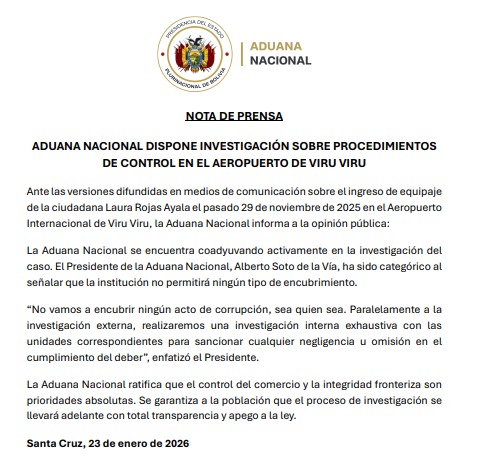 PRESIDENCIA DEL ESTADO PLURINACIONAL DE BOLIVIA

ADUANA NACIONAL

NOTA DE PRENSA

ADUANA NACIONAL DISPONE INVESTIGACIÓN SOBRE PROCEDIMIENTOS DE CONTROL EN EL AEROPUERTO DE VIRU VIRU

Ante las versiones difundidas en medios de comunicación sobre el ingreso de equipaje de la ciudadana Laura Rojas Ayala el pasado 29 de noviembre de 2025 en el Aeropuerto Internacional de Viru Viru, la Aduana Nacional informa a la opinión pública:

La Aduana Nacional se encuentra coadyuvando activamente en la investigación del caso. El Presidente de la Aduana Nacional, Alberto Soto de la Vía, ha sido categórico al señalar que la institución no permitirá ningún tipo de encubrimiento.

“No vamos a encubrir ningún acto de corrupción, sea quien sea. Paralelamente a la investigación externa, realizaremos una investigación interna exhaustiva con las unidades correspondientes para sancionar cualquier negligencia u omisión en el cumplimiento del deber”, enfatizó el Presidente.

La Aduana Nacional ratifica que el control del comercio y la integridad fronteriza son prioridades absolutas. Se garantiza a la población que el proceso de investigación se llevará adelante con total transparencia y apego a la ley.

Santa Cruz, 23 de enero de 2026